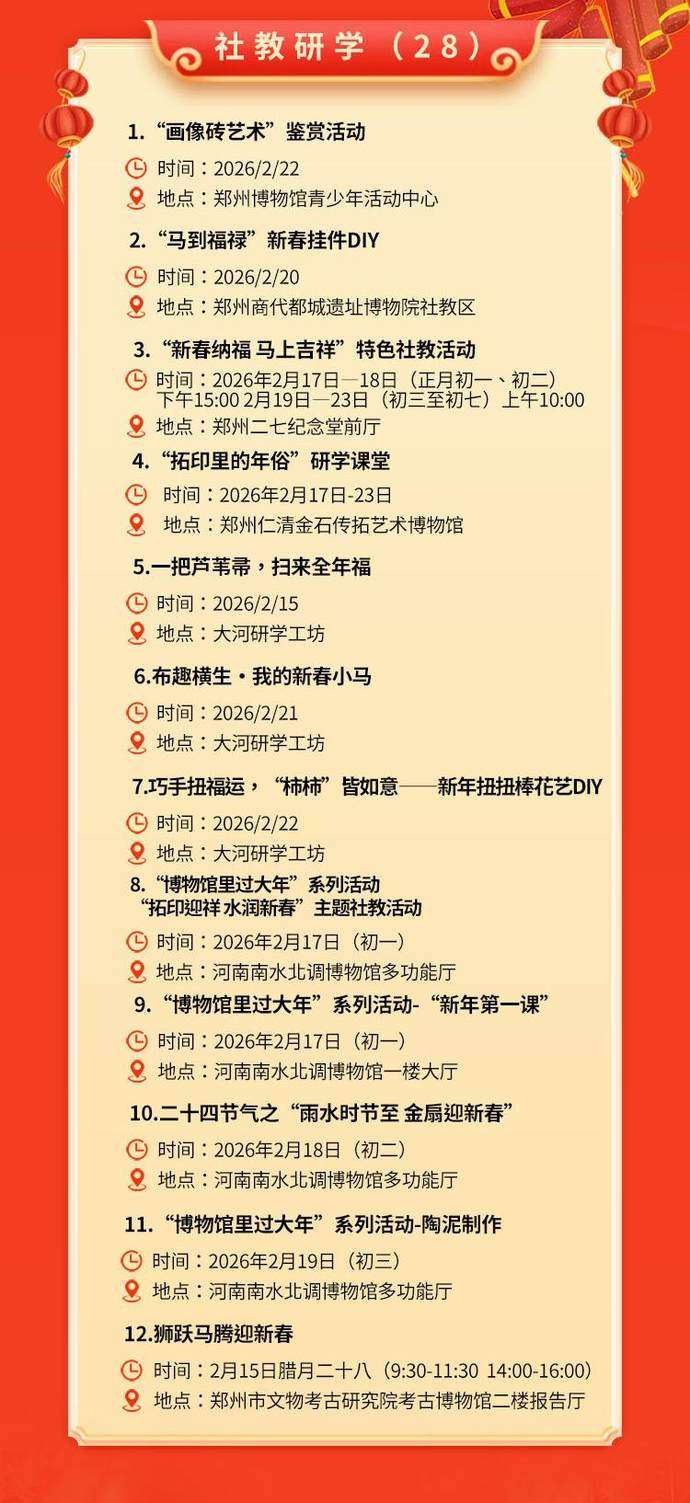 社教研学（28）

1.“画像砖艺术”鉴赏活动

时间：2026/2/22
地点：郑州博物馆青少年活动中心

2.“马到福禄”新春挂件DIY

时间：2026/2/20
地点：郑州商代都城遗址博物院社教区

3.“新春纳福 马上吉祥”特色社教活动

时间：2026年2月17日—18日（正月初一、初二）下午15:00 2月19日—23日（初三至初七）上午10:00
地点：郑州二七纪念堂前厅

4.“拓印里的年俗”研学课堂

时间：2026年2月17日-23日
地点：郑州仁清金石传拓艺术博物馆

5.一把芦苇帚，扫来全年福

时间：2026/2/15
地点：大河研学工坊

6.布趣横生·我的新春小马

时间：2026/2/21
地点：大河研学工坊

7.巧手扭福运，“柿柿”皆如意——新年扭扭棒花艺DIY

时间：2026/2/22
地点：大河研学工坊

8.“博物馆里过大年”系列活动
“拓印迎祥 水润新春”主题社教活动

时间：2026年2月17日（初一）
地点：河南南水北调博物馆多功能厅

9.“博物馆里过大年”系列活动-“新年第一课”

时间：2026年2月17日（初一）
地点：河南南水北调博物馆一楼大厅

10.二十四节气之“雨水时节至 金扇迎新春”

时间：2026年2月18日（初二）
地点：河南南水北调博物馆多功能厅

11.“博物馆里过大年”系列活动-陶泥制作

时间：2026年2月19日（初三）
地点：河南南水北调博物馆多功能厅

12.狮跃马腾迎新春

时间：2月15日腊月二十八（9:30-11:30 14:00-16:00）
地点：郑州市文物考古研究院考古博物馆二楼报告厅